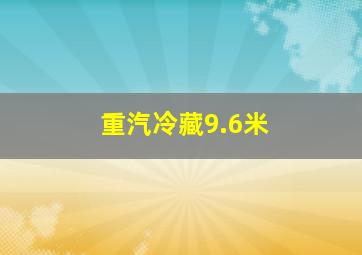 重汽冷藏9.6米